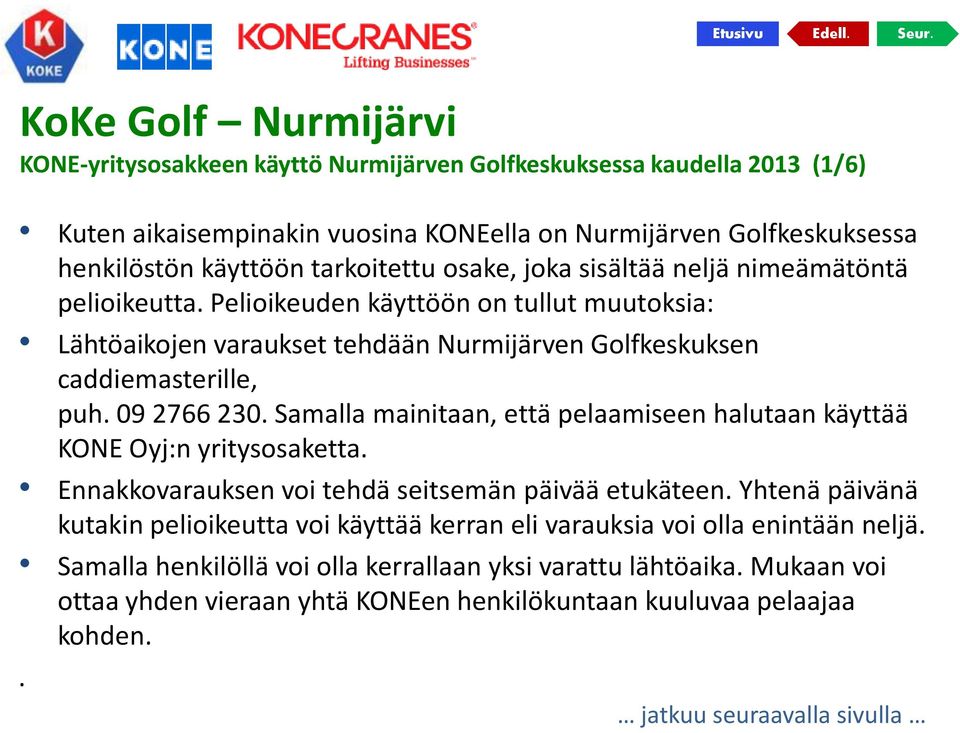 K
KOKE

KONE

KONECRANES®
Lifting Businesses™

Etusivu Edell. Seur.

KoKe Golf – Nurmijärvi
KONE-yritysosakkeen käyttö Nurmijärven Golfkeskuksessa kaudella 2013 (1/6)

• Kuten aikaisempinakin vuosina KONEella on Nurmijärven Golfkeskuksessa henkilöstön käyttöön tarkoitettu osake, joka sisältää neljä nimeämätöntä pelioikeutta. Pelioikeuden käyttöön on tullut muutoksia:

• Lähtöaikojen varaukset tehdään Nurmijärven Golfkeskuksen caddiemasterille,
puh. 09 2766 230. Samalla mainitaan, että pelaamiseen halutaan käyttää KONE Oyj:n yritysosaketta.

• Ennakkovarauksen voi tehdä seitsemän päivää etukäteen. Yhtenä päivänä kutakin pelioikeutta voi käyttää kerran eli varauksia voi olla enintään neljä.

• Samalla henkilöllä voi olla kerrallaan yksi varattu lähtöaika. Mukaan voi ottaa yhden vieraan yhtä KONEen henkilökuntaan kuuluvaa pelaajaa kohden.

.

… jatkuu seuraavalla sivulla …